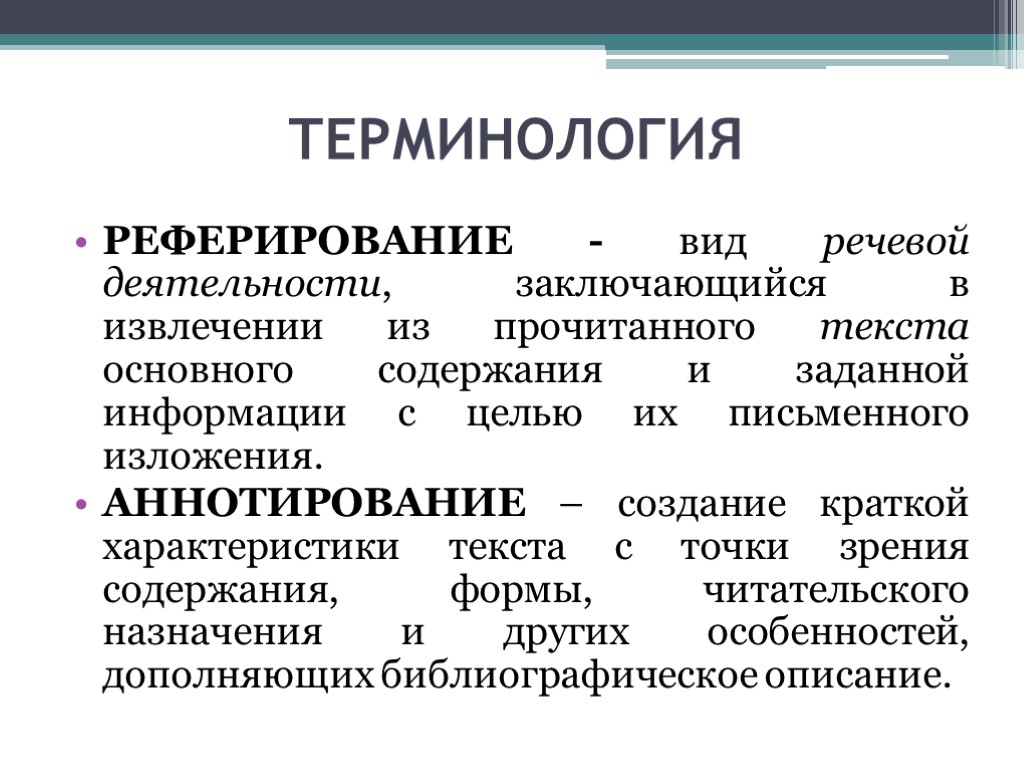 ТЕРМИНОЛОГИЯ

• РЕФЕРИРОВАНИЕ - вид речевой деятельности, заключающийся в извлечении из прочитанного текста основного содержания и заданной информации с целью их письменного изложения.

• АННОТИРОВАНИЕ – создание краткой характеристики текста с точки зрения содержания, формы, читательского назначения и других особенностей, дополняющих библиографическое описание.